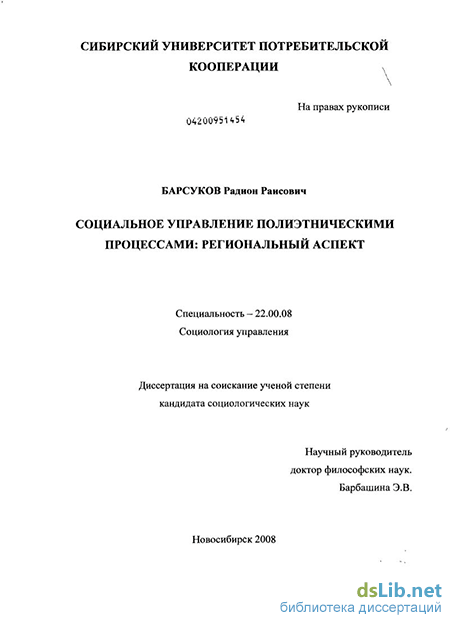 СИБИРСКИЙ УНИВЕРСИТЕТ ПОТРЕБИТЕЛЬСКОЙ КООПЕРАЦИИ

На правах рукописи

04200951454

БАРСУКОВ Радион Раисович

СОЦИАЛЬНОЕ УПРАВЛЕНИЕ ПОЛИЭТНИЧЕСКИМИ ПРОЦЕССАМИ: РЕГИОНАЛЬНЫЙ АСПЕКТ

Специальность – 22.00.08
Социология управления

Диссертация на соискание ученой степени
кандидата социологических наук

Научный руководитель
доктор философских наук.
Барбашина Э.В.

Новосибирск 2008

dsLib.net
библиотека диссертаций